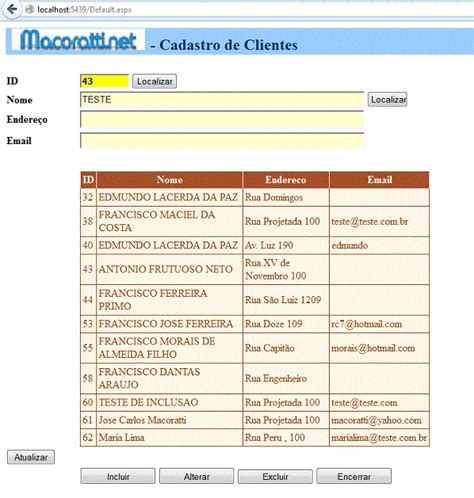 localhost:5439/Default.aspx

Macoratti.net - Cadastro de Clientes

ID 43 Localizar

Nome TESTE Localizar

Endereço

Email

| ID | Nome | Endereco | Email |
|---|---|---|---|
| 32 | EDMUNDO LACERDA DA PAZ | Rua Domingos | |
| 38 | FRANCISCO MACIEL DA COSTA | Rua Projetada 100 | teste@teste.com.br |
| 40 | EDMUNDO LACERDA DA PAZ | Av. Luz 190 | edmundo |
| 43 | ANTONIO FRUTUOSO NETO | Rua XV de Novembro 100 | |
| 44 | FRANCISCO FERREIRA PRIMO | Rua São Luiz 1209 | |
| 53 | FRANCISCO JOSE FERREIRA | Rua Doze 109 | rc7@hotmail.com |
| 55 | FRANCISCO MORAIS DE ALMEIDA FILHO | Rua Capitão | morais@hotmail.com |
| 58 | FRANCISCO DANTAS ARAUJO | Rua Engenheiro | |
| 60 | TESTE DE INCLUSAO | Rua Projetada 100 | teste@teste.com |
| 61 | Jose Carlos Macoratti | Rua Projetada 100 | macoratti@yahoo.com |
| 62 | Maria Lima | Rua Peru , 100 | marialima@teste.com.br |

Atualizar

Incluir Alterar Excluir Encerrar